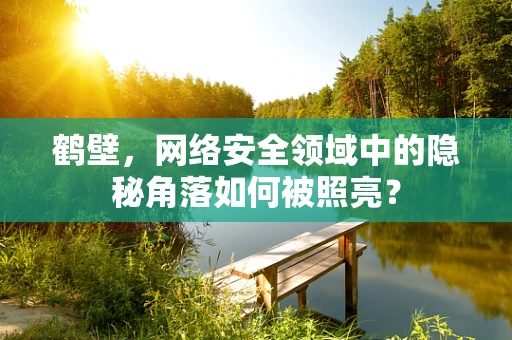 鹤壁，网络安全领域中的隐秘角落如何被照亮？